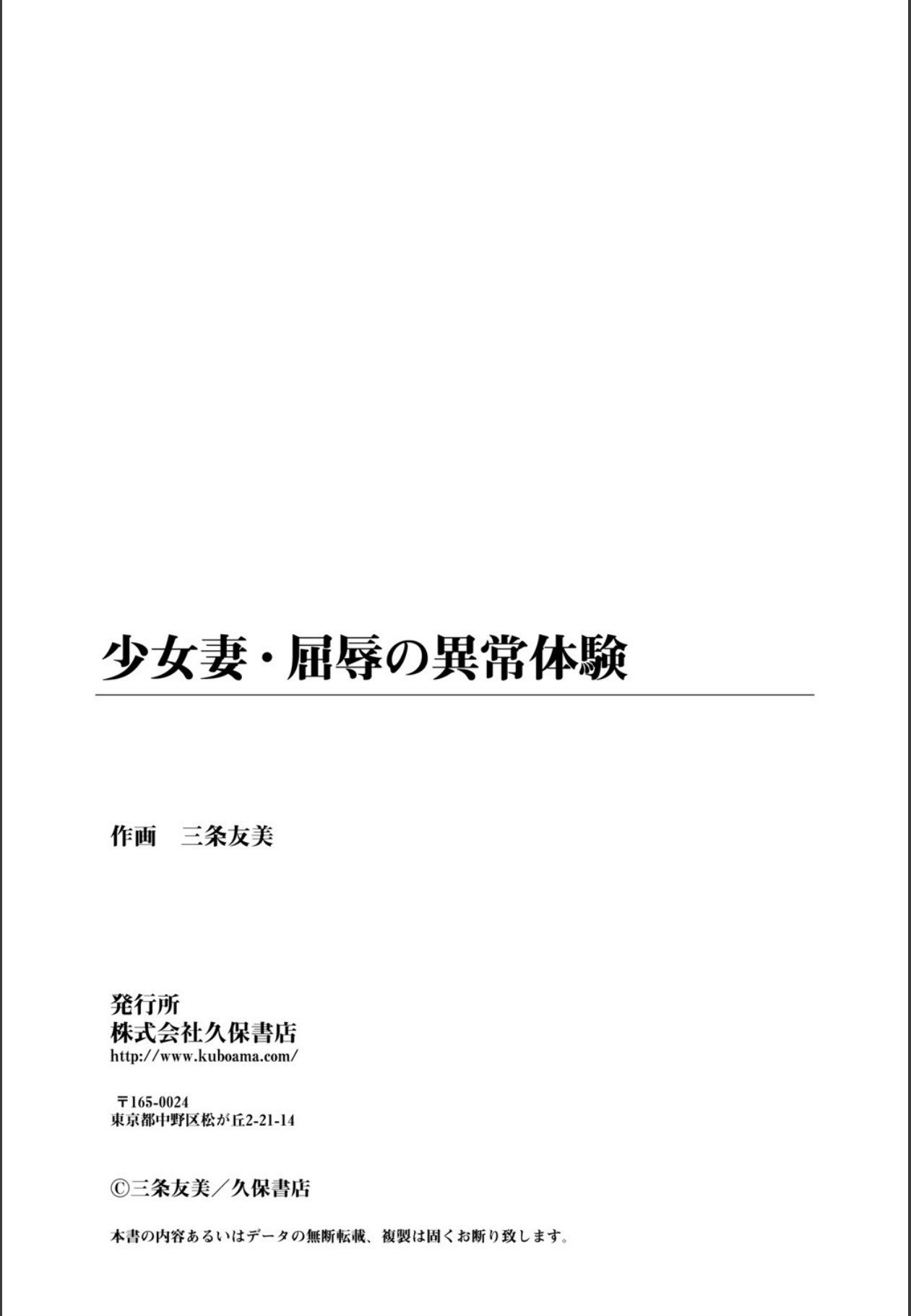 少女妻・屈辱の異常体験

作画 三条友美

発行所
株式会社久保書店
http://www.kuboama.com/

〒165-0024
東京都中野区松が丘2-21-14

©三条友美/久保書店

本書の内容あるいはデータの無断転載、複製は固くお断り致します。